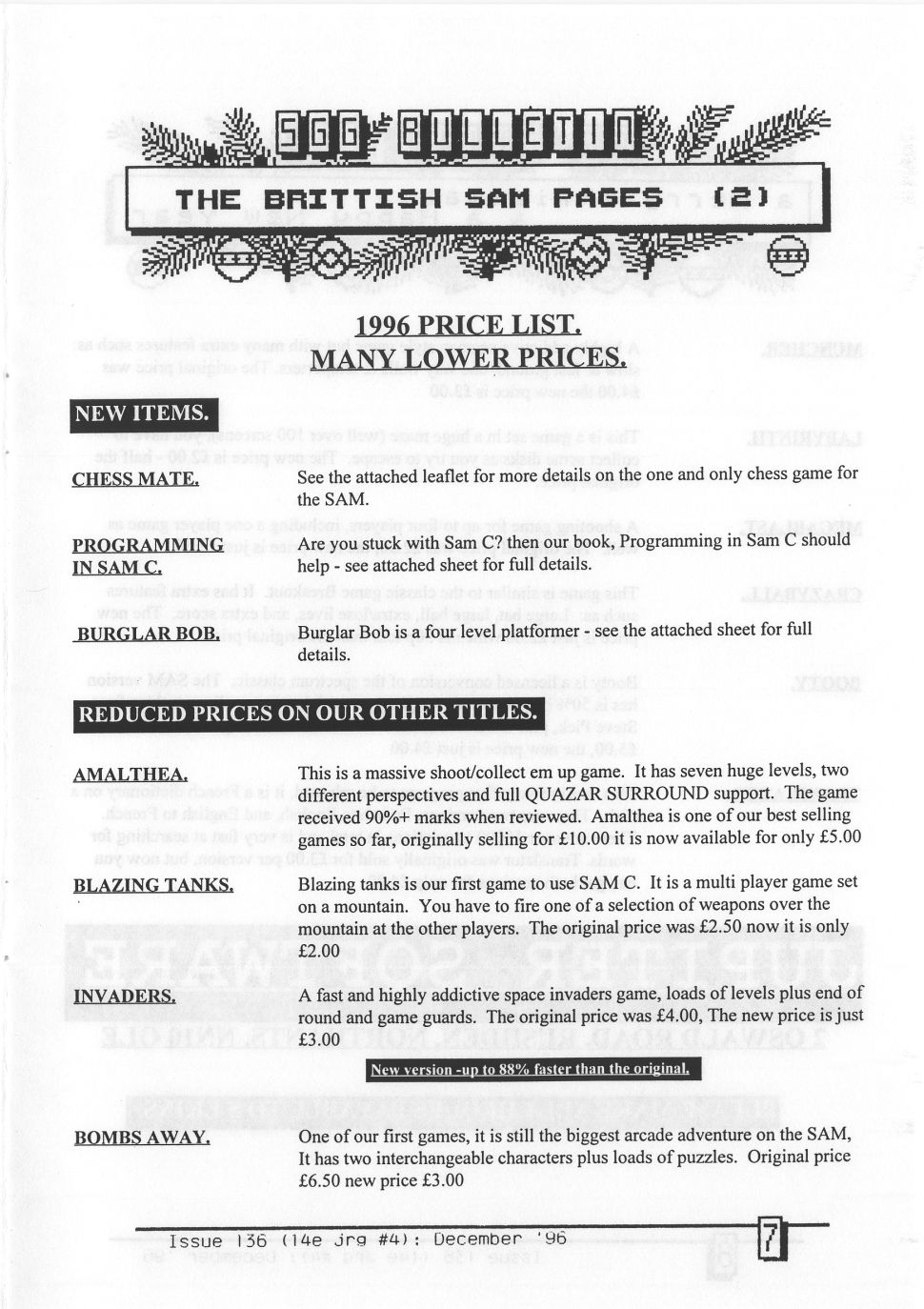 SGG BULLETIN

THE BRITTISH SAM PAGES (2)

1996 PRICE LIST.
MANY LOWER PRICES.

NEW ITEMS.

CHESS MATE.
See the attached leaflet for more details on the one and only chess game for the SAM.

PROGRAMMING IN SAM C.
Are you stuck with Sam C? then our book, Programming in Sam C should help - see attached sheet for full details.

BURGLAR BOB.
Burglar Bob is a four level platformer - see the attached sheet for full details.

REDUCED PRICES ON OUR OTHER TITLES.

AMALTHEA.
This is a massive shoot/collect em up game. It has seven huge levels, two different perspectives and full QUAZAR SURROUND support. The game received 90%+ marks when reviewed. Amalthea is one of our best selling games so far, originally selling for £10.00 it is now available for only £5.00

BLAZING TANKS.
Blazing tanks is our first game to use SAM C. It is a multi player game set on a mountain. You have to fire one of a selection of weapons over the mountain at the other players. The original price was £2.50 now it is only £2.00

INVADERS.
A fast and highly addictive space invaders game, loads of levels plus end of round and game guards. The original price was £4.00, The new price is just £3.00

New version -up to 88% faster than the original.

BOMBS AWAY.
One of our first games, it is still the biggest arcade adventure on the SAM, It has two interchangeable characters plus loads of puzzles. Original price £6.50 new price £3.00

Issue 136 (14e jrg #4): December '96
7